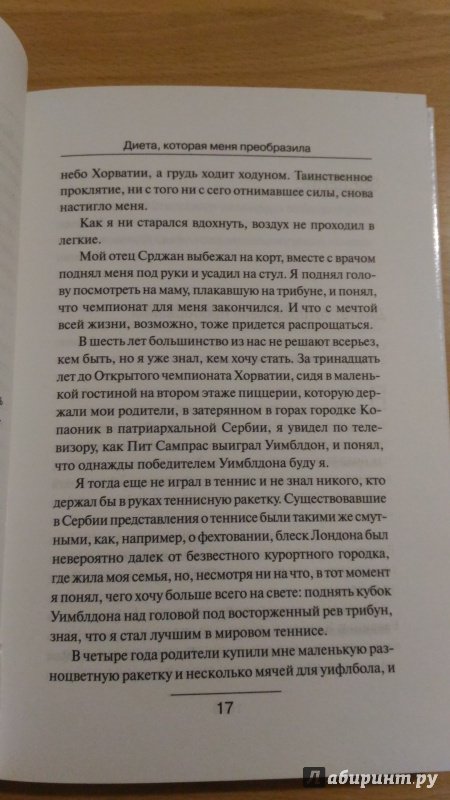 Диета, которая меня преобразила

небо Хорватии, а грудь ходит ходуном. Таинственное проклятие, ни с того ни с сего отнимавшее силы, снова настигло меня.

Как я ни старался вдохнуть, воздух не проходил в легкие.

Мой отец Срджан выбежал на корт, вместе с врачом поднял меня под руки и усадил на стул. Я поднял голову посмотреть на маму, плакавшую на трибуне, и понял, что чемпионат для меня закончился. И что с мечтой всей жизни, возможно, тоже придется распрощаться.

В шесть лет большинство из нас не решают всерьез, кем быть, но я уже знал, кем хочу стать. За тринадцать лет до Открытого чемпионата Хорватии, сидя в маленькой гостиной на втором этаже пиццерии, которую держали мои родители, в затерянном в горах городке Копаоник в патриархальной Сербии, я увидел по телевизору, как Пит Сампрас выиграл Уимблдон, и понял, что однажды победителем Уимблдона буду я.

Я тогда еще не играл в теннис и не знал никого, кто держал бы в руках теннисную ракетку. Существовавшие в Сербии представления о теннисе были такими же смутными, как, например, о фехтовании, блеск Лондона был невероятно далек от безвестного курортного городка, где жила моя семья, но, несмотря ни на что, в тот момент я понял, чего хочу больше всего на свете: поднять кубок Уимблдона над головой под восторженный рев трибун, зная, что я стал лучшим в мировом теннисе.

В четыре года родители купили мне маленькую разноцветную ракетку и несколько мячей для уифлбола, и

17

Лабиринт.ру